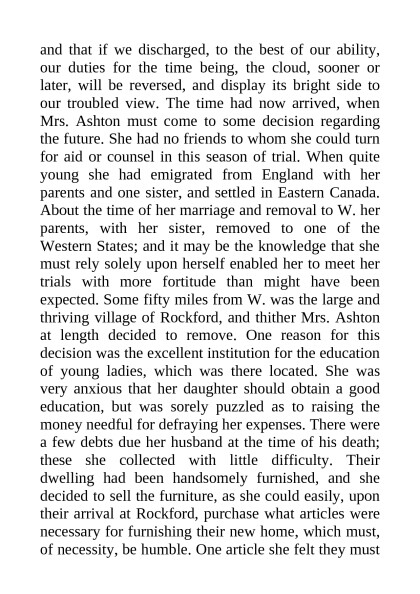 and that if we discharged, to the best of our ability, our duties for the time being, the cloud, sooner or later, will be reversed, and display its bright side to our troubled view. The time had now arrived, when Mrs. Ashton must come to some decision regarding the future. She had no friends to whom she could turn for aid or counsel in this season of trial. When quite young she had emigrated from England with her parents and one sister, and settled in Eastern Canada. About the time of her marriage and removal to W. her parents, with her sister, removed to one of the Western States; and it may be the knowledge that she must rely solely upon herself enabled her to meet her trials with more fortitude than might have been expected. Some fifty miles from W. was the large and thriving village of Rockford, and thither Mrs. Ashton at length decided to remove. One reason for this decision was the excellent institution for the education of young ladies, which was there located. She was very anxious that her daughter should obtain a good education, but was sorely puzzled as to raising the money needful for defraying her expenses. There were a few debts due her husband at the time of his death; these she collected with little difficulty. Their dwelling had been handsomely furnished, and she decided to sell the furniture, as she could easily, upon their arrival at Rockford, purchase what articles were necessary for furnishing their new home, which must, of necessity, be humble. One article she felt they must